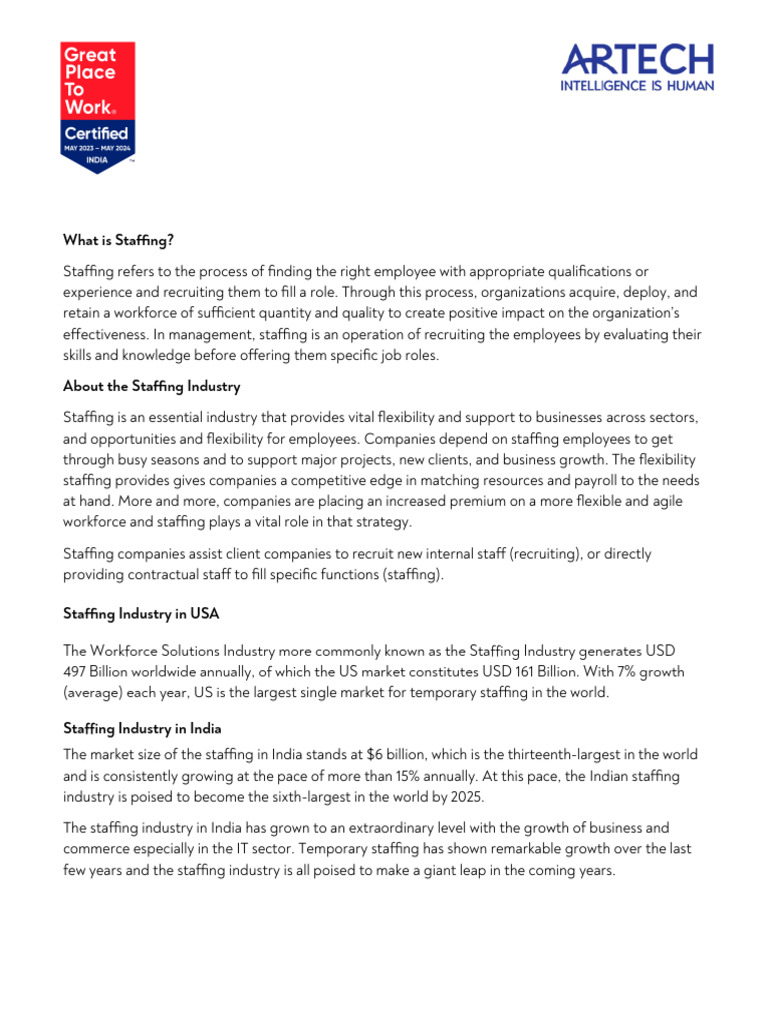 Great Place To Work®
Certified
MAY 2023 – MAY 2024
INDIA

ARTECH
INTELLIGENCE IS HUMAN

What is Staffing?

Staffing refers to the process of finding the right employee with appropriate qualifications or experience and recruiting them to fill a role. Through this process, organizations acquire, deploy, and retain a workforce of sufficient quantity and quality to create positive impact on the organization's effectiveness. In management, staffing is an operation of recruiting the employees by evaluating their skills and knowledge before offering them specific job roles.

About the Staffing Industry

Staffing is an essential industry that provides vital flexibility and support to businesses across sectors, and opportunities and flexibility for employees. Companies depend on staffing employees to get through busy seasons and to support major projects, new clients, and business growth. The flexibility staffing provides gives companies a competitive edge in matching resources and payroll to the needs at hand. More and more, companies are placing an increased premium on a more flexible and agile workforce and staffing plays a vital role in that strategy.

Staffing companies assist client companies to recruit new internal staff (recruiting), or directly providing contractual staff to fill specific functions (staffing).

Staffing Industry in USA

The Workforce Solutions Industry more commonly known as the Staffing Industry generates USD 497 Billion worldwide annually, of which the US market constitutes USD 161 Billion. With 7% growth (average) each year, US is the largest single market for temporary staffing in the world.

Staffing Industry in India

The market size of the staffing in India stands at $6 billion, which is the thirteenth-largest in the world and is consistently growing at the pace of more than 15% annually. At this pace, the Indian staffing industry is poised to become the sixth-largest in the world by 2025.

The staffing industry in India has grown to an extraordinary level with the growth of business and commerce especially in the IT sector. Temporary staffing has shown remarkable growth over the last few years and the staffing industry is all poised to make a giant leap in the coming years.